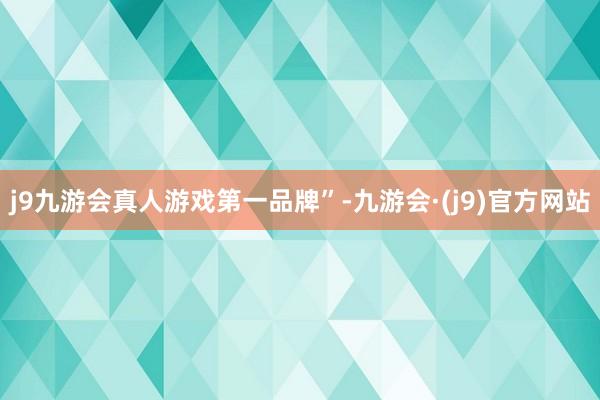 j9九游会真人游戏第一品牌”-九游会·(j9)官方网站